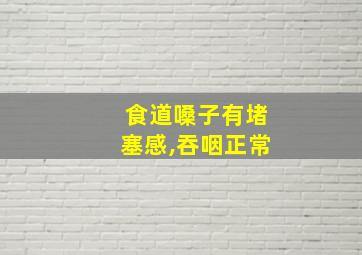 食道嗓子有堵塞感,吞咽正常